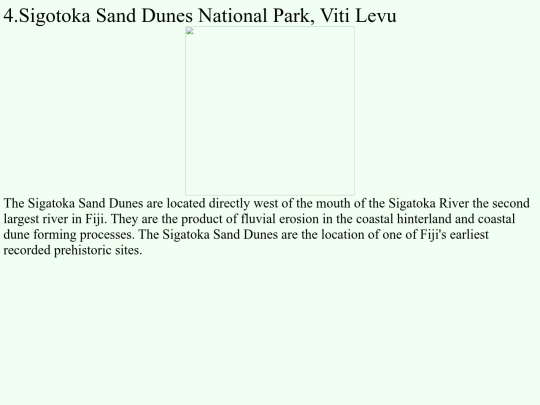 4.Sigotoka Sand Dunes National Park, Viti Levu

The Sigatoka Sand Dunes are located directly west of the mouth of the Sigatoka River the second largest river in Fiji. They are the product of fluvial erosion in the coastal hinterland and coastal dune forming processes. The Sigatoka Sand Dunes are the location of one of Fiji's earliest recorded prehistoric sites.